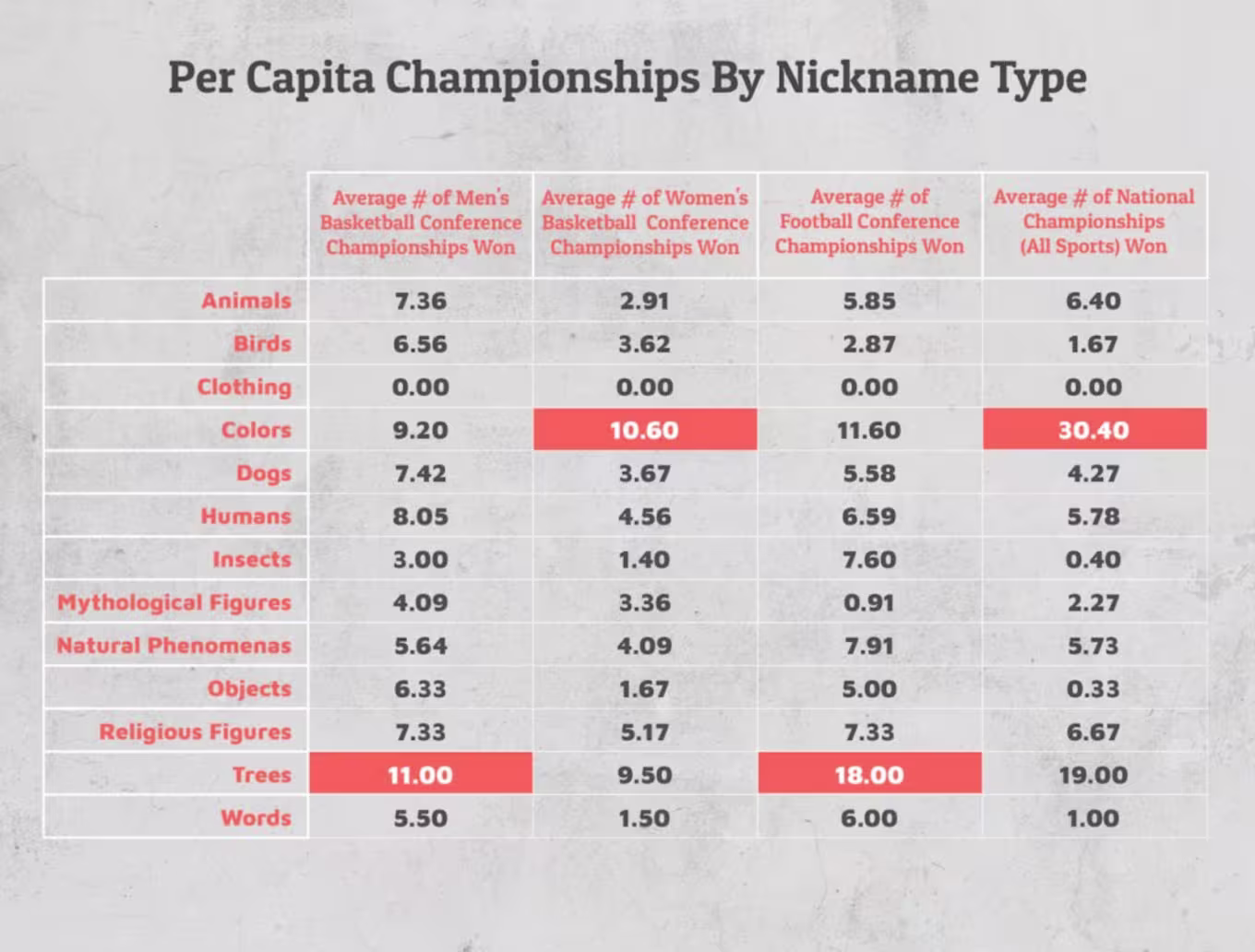 Per Capita Championships By Nickname Type

| | Average # of Men's Basketball Conference Championships Won | Average # of Women's Basketball Conference Championships Won | Average # of Football Conference Championships Won | Average # of National Championships (All Sports) Won |
|---|---|---|---|---|
| Animals | 7.36 | 2.91 | 5.85 | 6.40 |
| Birds | 6.56 | 3.62 | 2.87 | 1.67 |
| Clothing | 0.00 | 0.00 | 0.00 | 0.00 |
| Colors | 9.20 | 10.60 | 11.60 | 30.40 |
| Dogs | 7.42 | 3.67 | 5.58 | 4.27 |
| Humans | 8.05 | 4.56 | 6.59 | 5.78 |
| Insects | 3.00 | 1.40 | 7.60 | 0.40 |
| Mythological Figures | 4.09 | 3.36 | 0.91 | 2.27 |
| Natural Phenomenas | 5.64 | 4.09 | 7.91 | 5.73 |
| Objects | 6.33 | 1.67 | 5.00 | 0.33 |
| Religious Figures | 7.33 | 5.17 | 7.33 | 6.67 |
| Trees | 11.00 | 9.50 | 18.00 | 19.00 |
| Words | 5.50 | 1.50 | 6.00 | 1.00 |